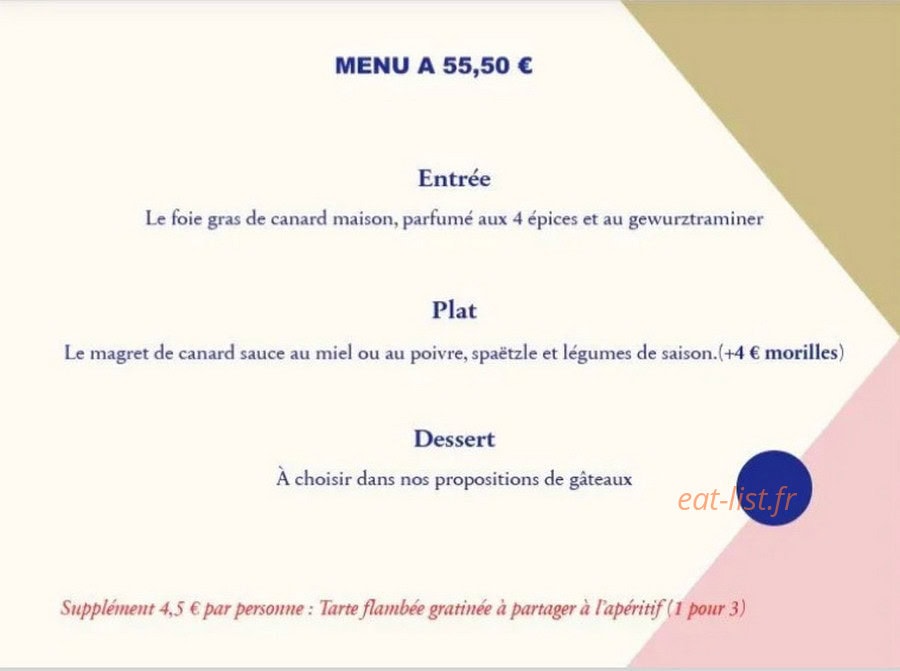 MENU A 55,50 €

Entrée

Le foie gras de canard maison, parfumé aux 4 épices et au gewurztraminer

Plat

Le magret de canard sauce au miel ou au poivre, spaëtzle et légumes de saison.(+4 € morilles)

Dessert

À choisir dans nos propositions de gâteaux

Supplément 4,5 € par personne : Tarte flambée gratinée à partager à l'apéritif (1 pour 3)

eat-list.fr